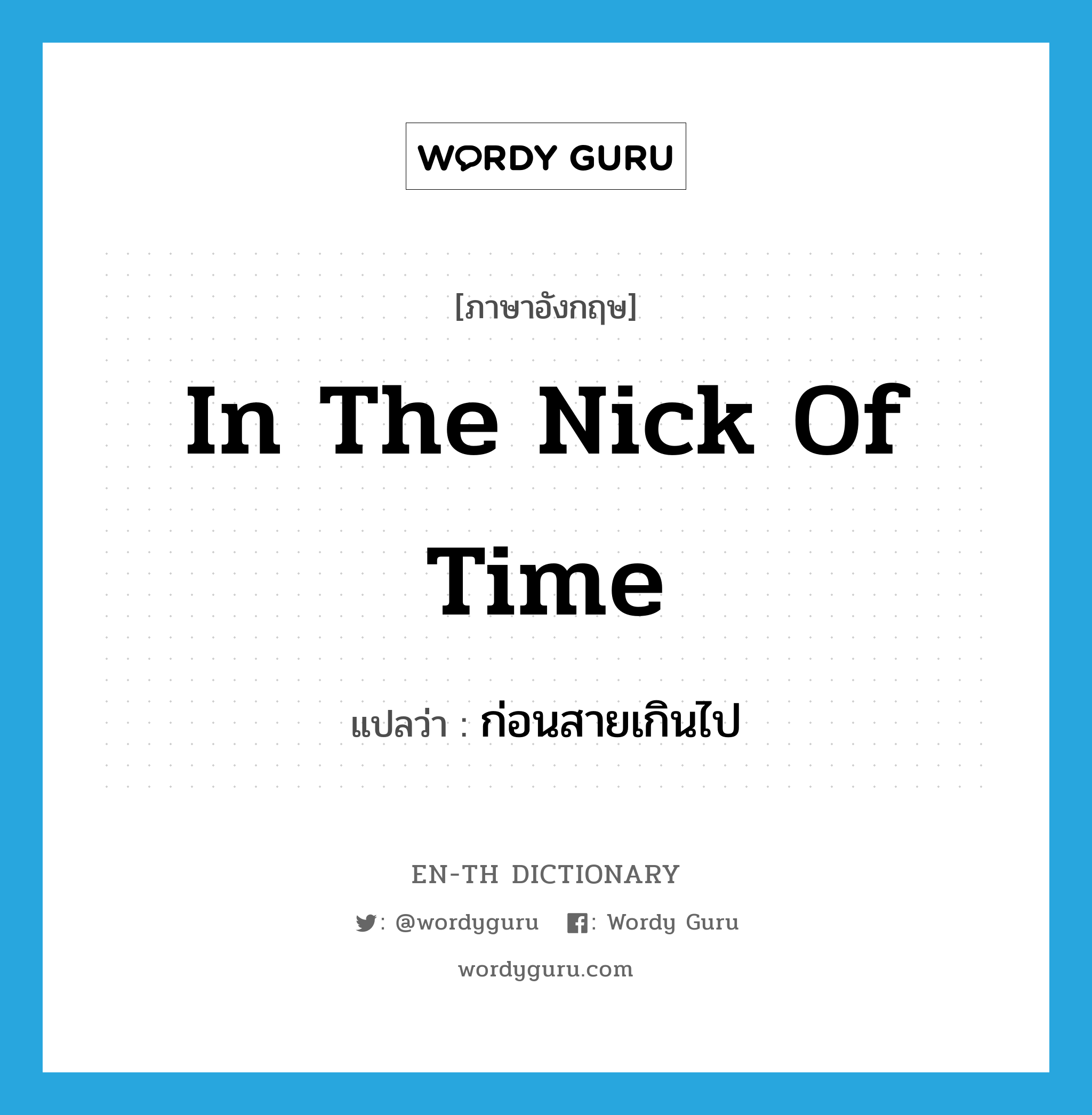 WORDY GURU

[ภาษาอังกฤษ]

In The Nick Of Time

แปลว่า : ก่อนสายเกินไป

EN-TH DICTIONARY

: @wordyguru : Wordy Guru

wordyguru.com